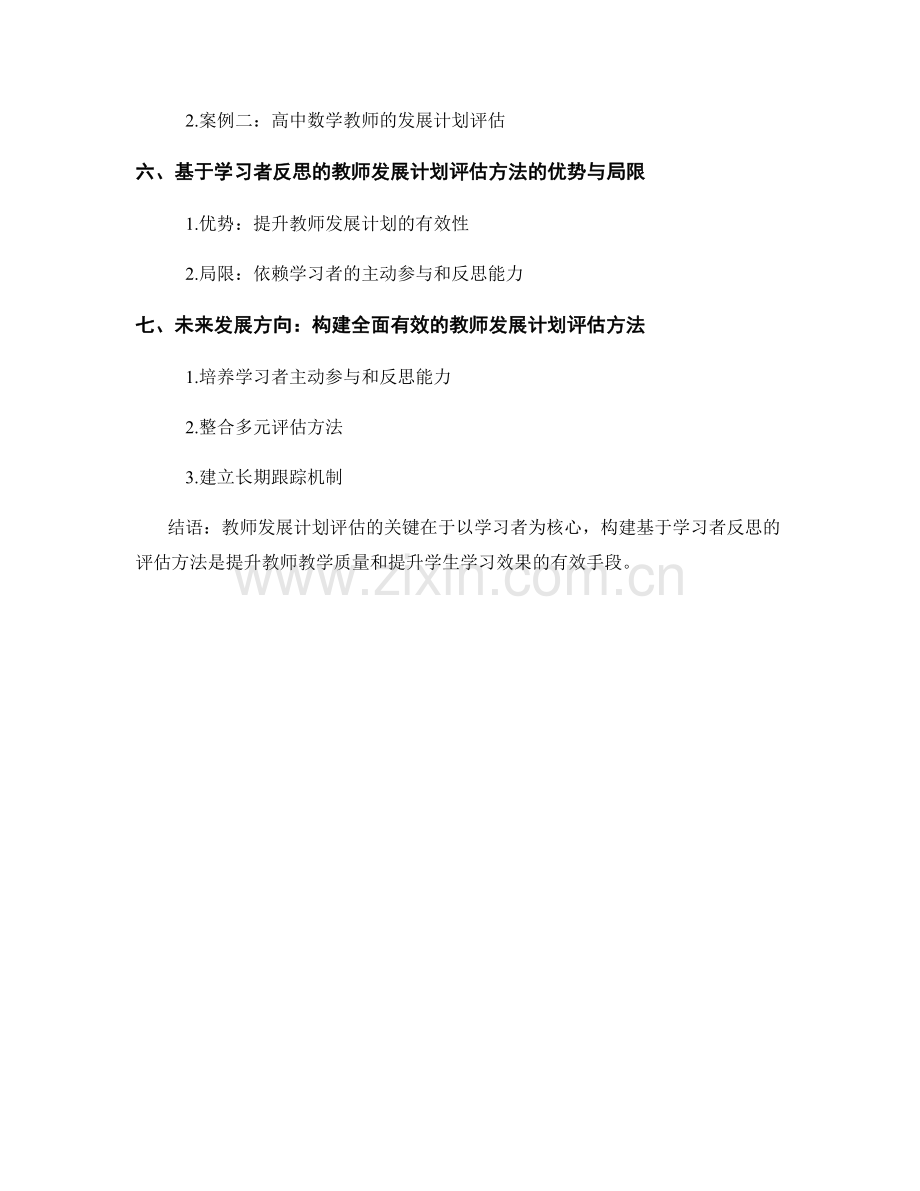 2.案例二：高中数学教师的发展计划评估

六、基于学习者反思的教师发展计划评估方法的优势与局限

1.优势：提升教师发展计划的有效性

2.局限：依赖学习者的主动参与和反思能力

七、未来发展方向：构建全面有效的教师发展计划评估方法

1.培养学习者主动参与和反思能力

2.整合多元评估方法

3.建立长期跟踪机制

结语：教师发展计划评估的关键在于以学习者为核心，构建基于学习者反思的评估方法是提升教师教学质量和提升学生学习效果的有效手段。

www.zixin.com.cn